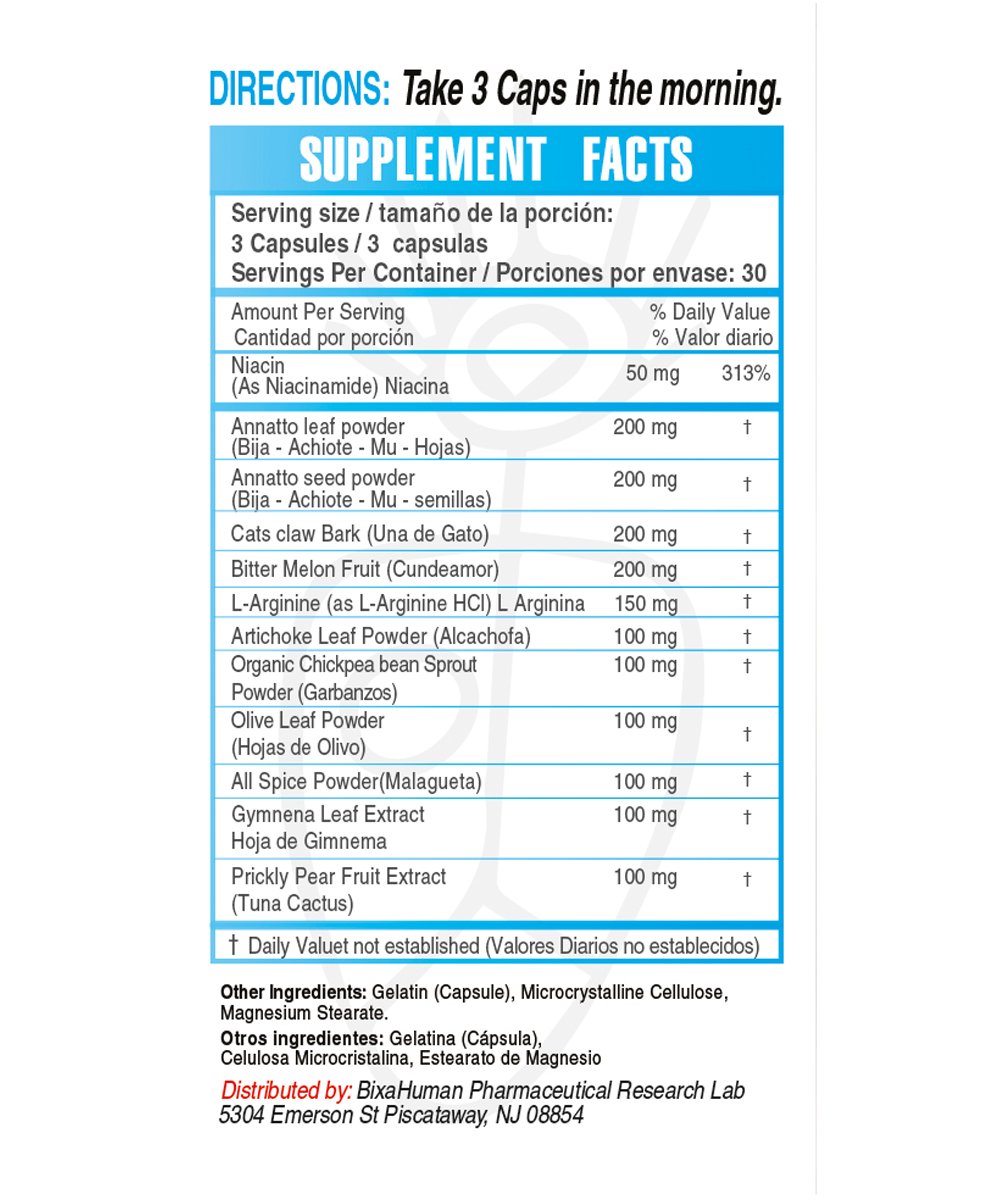 DIRECTIONS: Take 3 Caps in the morning.

SUPPLEMENT FACTS

Serving size / tamaño de la porción:
3 Capsules / 3 capsulas
Servings Per Container / Porciones por envase: 30

| Amount Per Serving Cantidad por porción | | % Daily Value % Valor diario |
|---|---|---|
| Niacin (As Niacinamide) Niacina | 50 mg | 313% |
| Annatto leaf powder (Bija - Achiote - Mu - Hojas) | 200 mg | † |
| Annatto seed powder (Bija - Achiote - Mu - semillas) | 200 mg | † |
| Cats claw Bark (Una de Gato) | 200 mg | † |
| Bitter Melon Fruit (Cundeamor) | 200 mg | † |
| L-Arginine (as L-Arginine HCl) L Arginina | 150 mg | † |
| Artichoke Leaf Powder (Alcachofa) | 100 mg | † |
| Organic Chickpea bean Sprout Powder (Garbanzos) | 100 mg | † |
| Olive Leaf Powder (Hojas de Olivo) | 100 mg | † |
| All Spice Powder(Malagueta) | 100 mg | † |
| Gymnena Leaf Extract Hoja de Gimnema | 100 mg | † |
| Prickly Pear Fruit Extract (Tuna Cactus) | 100 mg | † |

† Daily Valuet not established (Valores Diarios no establecidos)

Other Ingredients: Gelatin (Capsule), Microcrystalline Cellulose, Magnesium Stearate.
Otros ingredientes: Gelatina (Cápsula), Celulosa Microcristalina, Estearato de Magnesio

Distributed by: BixaHuman Pharmaceutical Research Lab
5304 Emerson St Piscataway, NJ 08854